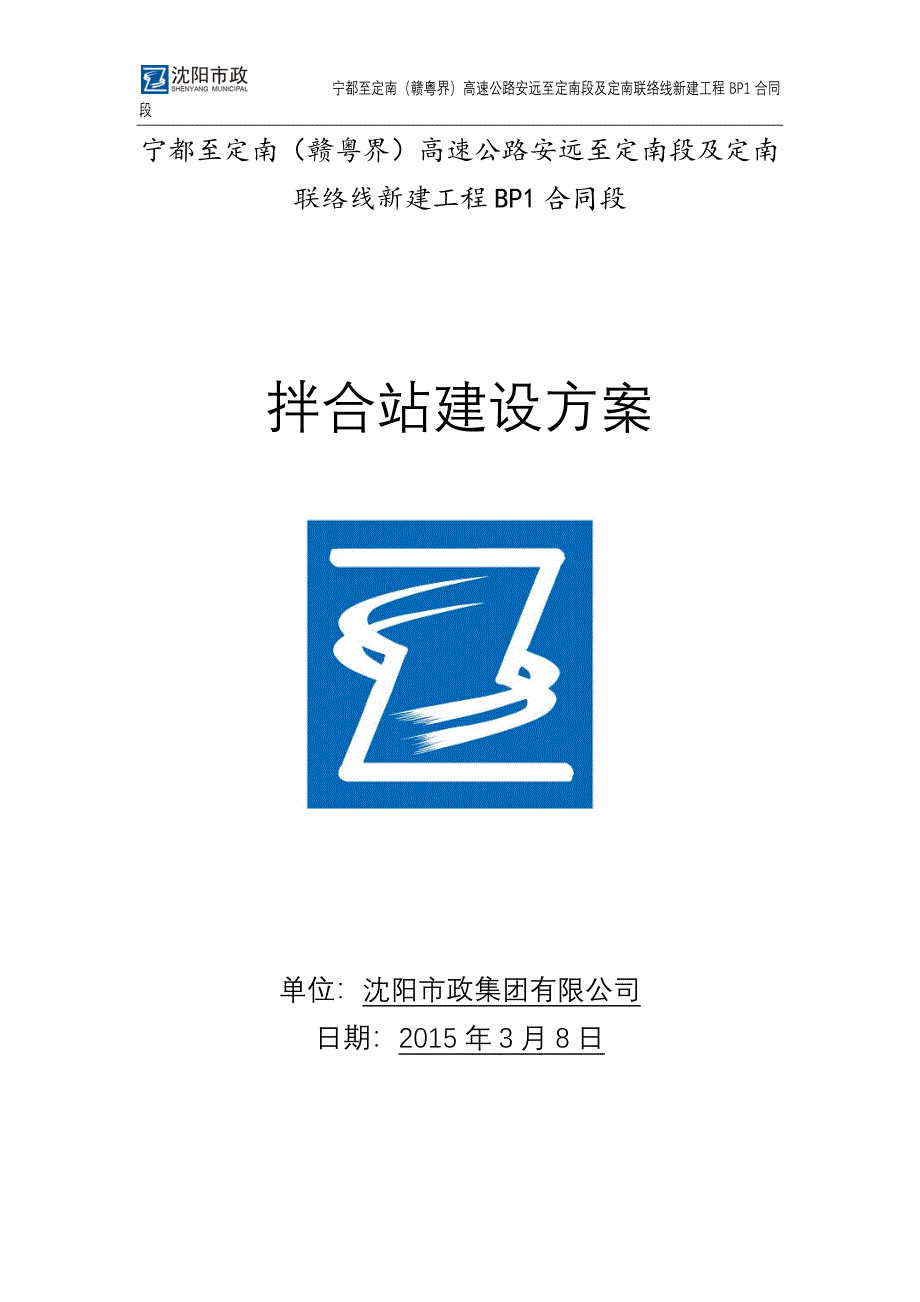 沈阳市政
SHENYANG MUNICIPAL

宁都至定南（赣粤界）高速公路安远至定南段及定南联络线新建工程 BP1 合同段

宁都至定南（赣粤界）高速公路安远至定南段及定南联络线新建工程 BP1 合同段

拌合站建设方案

单位：沈阳市政集团有限公司
日期：2015 年 3 月 8 日